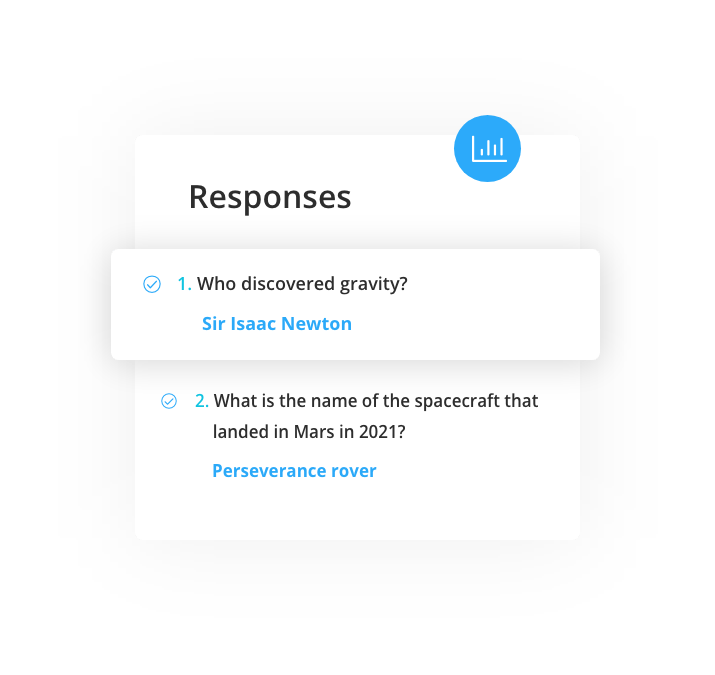 Responses

1. Who discovered gravity?

Sir Isaac Newton

2. What is the name of the spacecraft that landed in Mars in 2021?

Perseverance rover